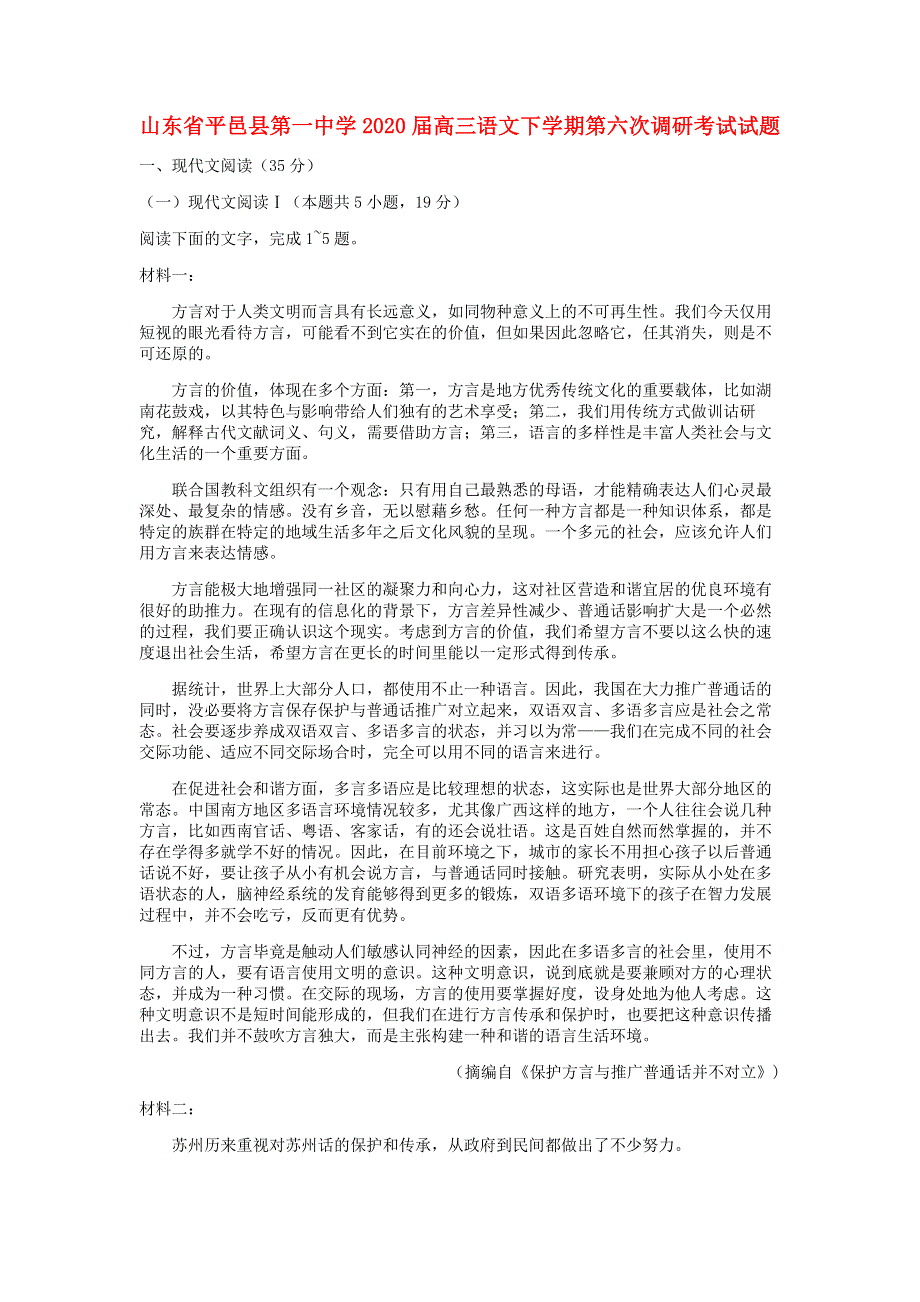 山东省平邑县第一中学2020届高三语文下学期第六次调研考试试题

一、现代文阅读（35分）

（一）现代文阅读Ⅰ（本题共5小题，19分）

阅读下面的文字，完成1~5题。

材料一：

方言对于人类文明而言具有长远意义，如同物种意义上的不可再生性。我们今天仅用短视的眼光看待方言，可能看不到它实在的价值，但如果因此忽略它，任其消失，则是不可还原的。

方言的价值，体现在多个方面：第一，方言是地方优秀传统文化的重要载体，比如湖南花鼓戏，以其特色与影响带给人们独有的艺术享受；第二，我们用传统方式做训诂研究，解释古代文献词义、句义，需要借助方言；第三，语言的多样性是丰富人类社会与文化生活的一个重要方面。

联合国教科文组织有一个观念：只有用自己最熟悉的母语，才能精确表达人们心灵最深处、最复杂的情感。没有乡音，无以慰藉乡愁。任何一种方言都是一种知识体系，都是特定的族群在特定的地域生活多年之后文化风貌的呈现。一个多元的社会，应该允许人们用方言来表达情感。

方言能极大地增强同一社区的凝聚力和向心力，这对社区营造和谐宜居的优良环境有很好的助推力。在现有的信息化的背景下，方言差异性减少、普通话影响扩大是一个必然的过程，我们要正确认识这个现实。考虑到方言的价值，我们希望方言不要以这么快的速度退出社会生活，希望方言在更长的时间里能以一定形式得到传承。

据统计，世界上大部分人口，都使用不止一种语言。因此，我国在大力推广普通话的同时，没必要将方言保存保护与普通话推广对立起来，双语双言、多语多言应是社会之常态。社会要逐步养成双语双言、多语多言的状态，并习以为常——我们在完成不同的社会交际功能、适应不同交际场合时，完全可以用不同的语言来进行。

在促进社会和谐方面，多言多语应是比较理想的状态，这实际也是世界大部分地区的常态。中国南方地区多语言环境情况较多，尤其像广西这样的地方，一个人往往会说几种方言，比如西南官话、粤语、客家话，有的还会说壮语。这是百姓自然而然掌握的，并不存在学得多就学不好的情况。因此，在目前环境之下，城市的家长不用担心孩子以后普通话说不好，要让孩子从小有机会说方言，与普通话同时接触。研究表明，实际从小处在多语状态的人，脑神经系统的发育能够得到更多的锻炼，双语多语环境下的孩子在智力发展过程中，并不会吃亏，反而更有优势。

不过，方言毕竟是触动人们敏感认同神经的因素，因此在多语多言的社会里，使用不同方言的人，要有语言使用文明的意识。这种文明意识，说到底就是要兼顾对方的心理状态，并成为一种习惯。在交际的现场，方言的使用要掌握好度，设身处地为他人考虑。这种文明意识不是短时间能形成的，但我们在进行方言传承和保护时，也要把这种意识传播出去。我们并不鼓吹方言独大，而是主张构建一种和谐的语言生活环境。

（摘编自《保护方言与推广普通话并不对立》）

材料二：

苏州历来重视对苏州话的保护和传承，从政府到民间都做出了不少努力。